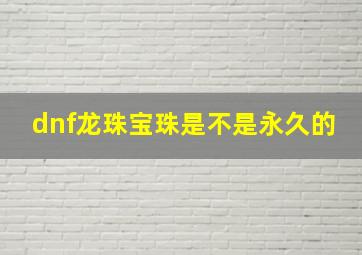 dnf龙珠宝珠是不是永久的